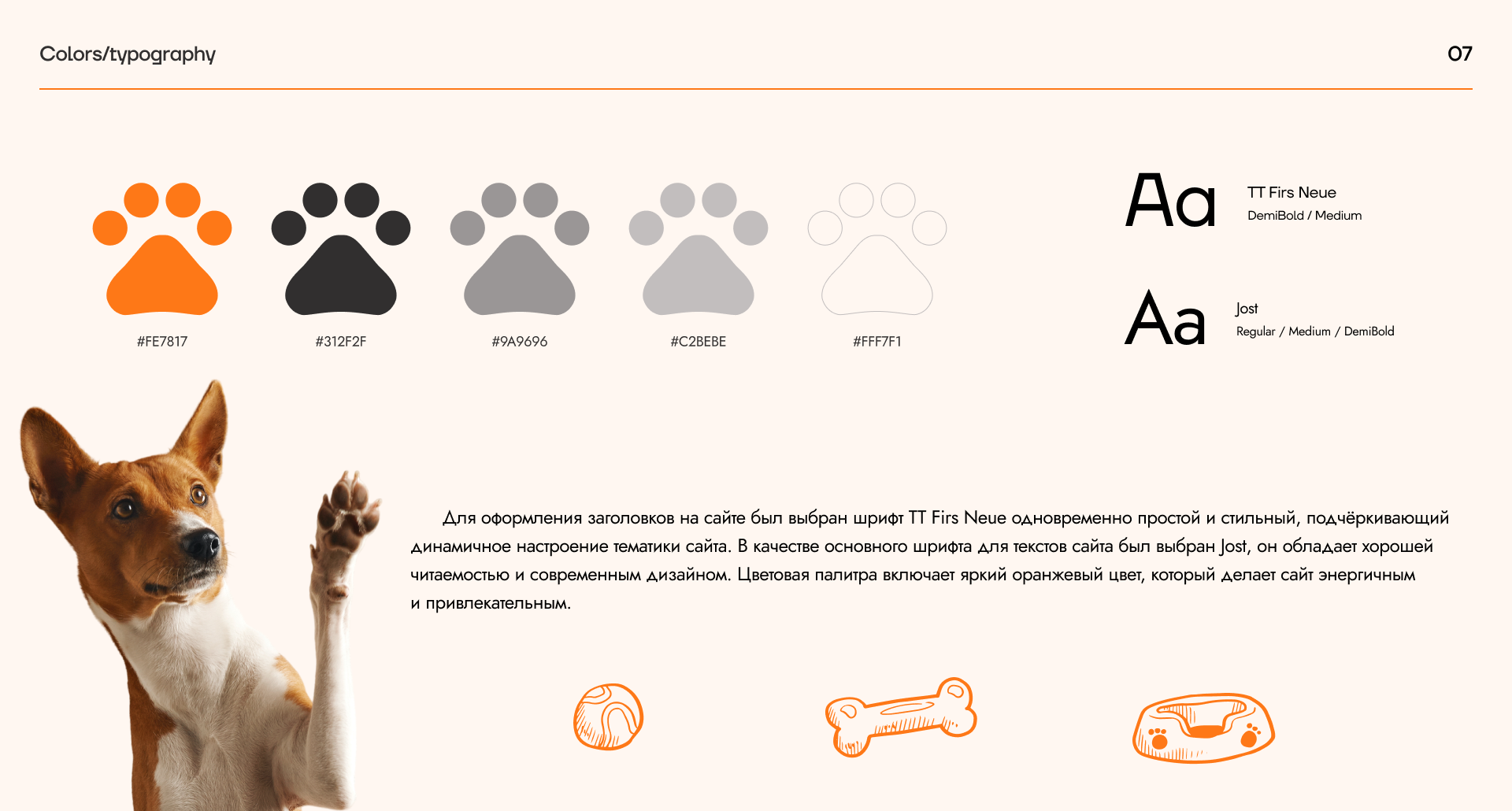 Colors/typography

07

#FE7817

#312F2F

#9A9696

#C2BEBE

#FFF7F1

Aa

TT Firs Neue
DemiBold / Medium

Aa

Jost
Regular / Medium / DemiBold

Для оформления заголовков на сайте был выбран шрифт TT Firs Neue одновременно простой и стильный, подчёркивающий динамичное настроение тематики сайта. В качестве основного шрифта для текстов сайта был выбран Jost, он обладает хорошей читаемостью и современным дизайном. Цветовая палитра включает яркий оранжевый цвет, который делает сайт энергичным и привлекательным.